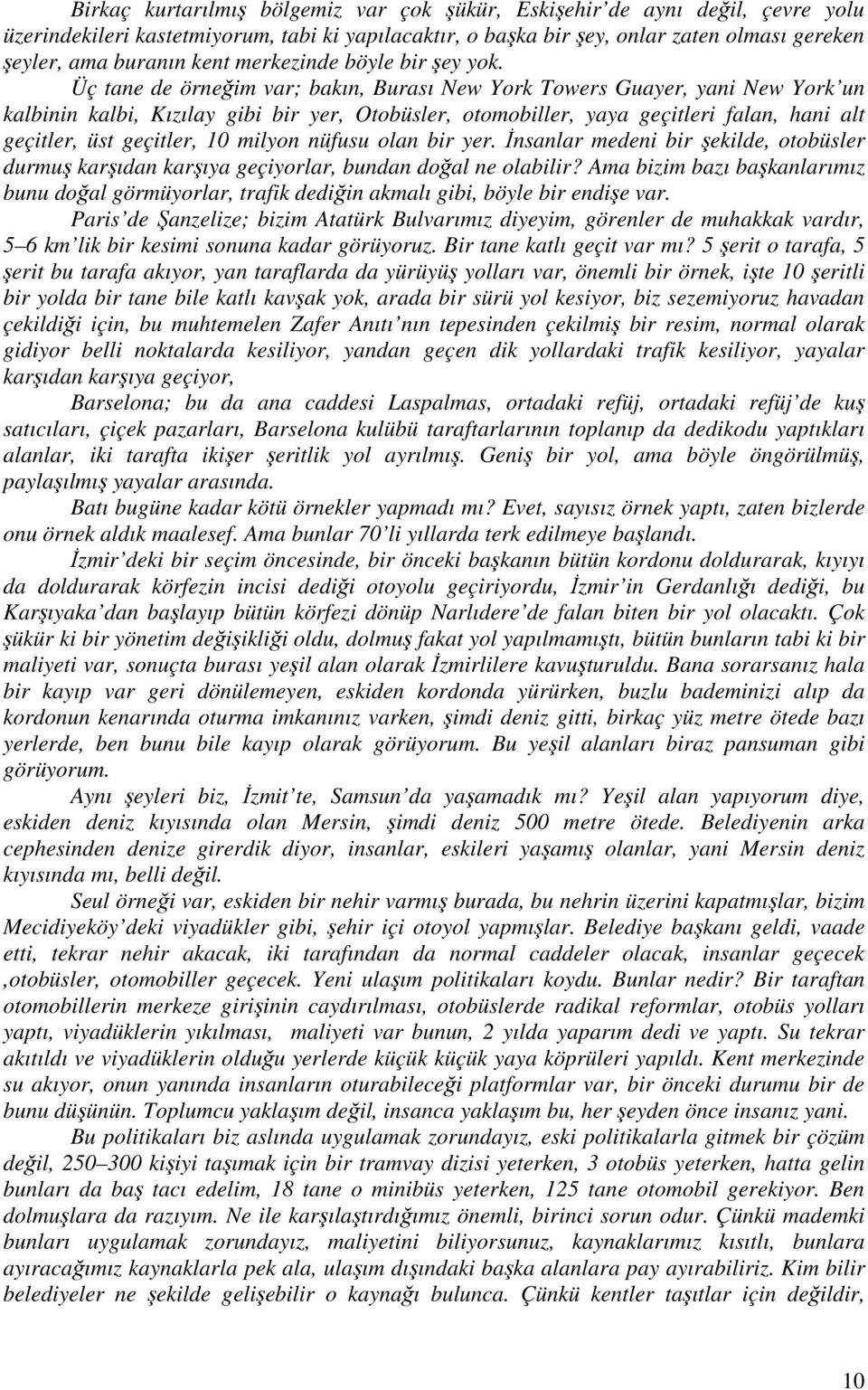 Birkaç kurtarılmış bölgemiz var çok şükür, Eskişehir'de aynı değil, çevre yolu üzerindekileri kastetmiyorum, tabi ki yapılacaktır, o başka bir şey, onlar zaten olması gereken şeyler, ama buranın kent merkezinde böyle bir şey yok.

Üç tane de örneğim var; bakın, Burası New York Towers Guayer, yani New York'un kalbinin kalbi, Kızılay gibi bir yer, Otobüsler, otomobiller, yaya geçitleri falan, hani alt geçitler, üst geçitler, 10 milyon nüfusu olan bir yer. İnsanlar medeni bir şekilde, otobüsler durmuş karşıdan karşıya geçiyorlar, bundan doğal ne olabilir? Ama bizim bazı başkanlarımız bunu doğal görmüyorlar, trafik dediğin akmalı gibi, böyle bir endişe var.

Paris'de Şanzelize; bizim Atatürk Bulvarımız diyeyim, görenler de muhakkak vardır, 5–6 km'lik bir kesimi sonuna kadar görüyoruz. Bir tane katlı geçit var mı? 5 şerit o tarafa, 5 şerit bu tarafa akıyor, yan taraflarda da yürüyüş yolları var, önemli bir örnek, işte 10 şeritli bir yolda bir tane bile katlı kavşak yok, arada bir sürü yol kesiyor, biz sezemiyoruz havadan çekildiği için, bu muhtemelen Zafer Anıtı'nın tepesinden çekilmiş bir resim, normal olarak gidiyor belli noktalarda kesiliyor, yandan geçen dik yollardaki trafik kesiliyor, yayalar karşıdan karşıya geçiyor,

Barselona; bu da ana caddesi Laspalmas, ortadaki refüj, ortadaki refüj'de kuş satıcıları, çiçek pazarları, Barselona kulübü taraftarlarının toplanıp da dedikodu yaptıkları alanlar, iki tarafta ikişer şeritlik yol ayrılmış. Geniş bir yol, ama böyle öngörülmüş, paylaşılmış yayalar arasında.

Batı bugüne kadar kötü örnekler yapmadı mı? Evet, sayısız örnek yaptı, zaten bizlerde onu örnek aldık maalesef. Ama bunlar 70'li yıllarda terk edilmeye başlandı.

İzmir'deki bir seçim öncesinde, bir önceki başkanın bütün kordonu doldurarak, kıyıyı da doldurarak körfezin incisi dediği otoyolu geçiriyordu, İzmir'in Gerdanlığı dediği, bu Karşıyaka'dan başlayıp bütün körfezi dönüp Narlıdere'de falan biten bir yol olacaktı. Çok şükür ki bir yönetim değişikliği oldu, dolmuş fakat yol yapılmamıştı, bütün bunların tabi ki bir maliyeti var, sonuçta burası yeşil alan olarak İzmirlilere kavuşturuldu. Bana sorarsanız hala bir kayıp var geri dönülemeyen, eskiden kordonda yürürken, buzlu bademinizi alıp da kordonun kenarında oturma imkanınız varken, şimdi deniz gitti, birkaç yüz metre ötede bazı yerlerde, ben bunu bile kayıp olarak görüyorum. Bu yeşil alanları biraz pansuman gibi görüyorum.

Aynı şeyleri biz, İzmit'te, Samsun'da yaşamadık mı? Yeşil alan yapıyorum diye, eskiden deniz kıyısında olan Mersin, şimdi deniz 500 metre ötede. Belediyenin arka cephesinden denize girerdik diyor, insanlar, eskileri yaşamış olanlar, yani Mersin deniz kıyısında mı, belli değil.

Seul örneği var, eskiden bir nehir varmış burada, bu nehrin üzerini kapatmışlar, bizim Mecidiyeköy'deki viyadükler gibi, şehir içi otoyol yapmışlar. Belediye başkanı geldi, vaade etti, tekrar nehir akacak, iki tarafından da normal caddeler olacak, insanlar geçecek ,otobüsler, otomobiller geçecek. Yeni ulaşım politikaları koydu. Bunlar nedir? Bir taraftan otomobillerin merkeze girişinin caydırılması, otobüslerde radikal reformlar, otobüs yolları yaptı, viyadüklerin yıkılması, maliyeti var bunun, 2 yılda yaparım dedi ve yaptı. Su tekrar akıtıldı ve viyadüklerin olduğu yerlerde küçük küçük yaya köprüleri yapıldı. Kent merkezinde su akıyor, onun yanında insanların oturabileceği platformlar var, bir önceki durumu bir de bunu düşünün. Toplumcu yaklaşım değil, insanca yaklaşım bu, her şeyden önce insanız yani.

Bu politikaları biz aslında uygulamak zorundayız, eski politikalarla gitmek bir çözüm değil, 250–300 kişiyi taşımak için bir tramvay dizisi yeterken, 3 otobüs yeterken, hatta gelin bunları da baş tacı edelim, 18 tane o minibüs yeterken, 125 tane otomobil gerekiyor. Ben dolmuşlara da razıyım. Ne ile karşılaştırdığımız önemli, birinci sorun odur. Çünkü mademki bunları uygulamak zorundayız, maliyetini biliyorsunuz, kaynaklarımız kısıtlı, bunlara ayıracağımız kaynaklarla pek ala, ulaşım dışındaki başka alanlara pay ayırabiliriz. Kim bilir belediyeler ne şekilde gelişebilir o kaynağı bulunca. Çünkü kentler taşıtlar için değildir,

10